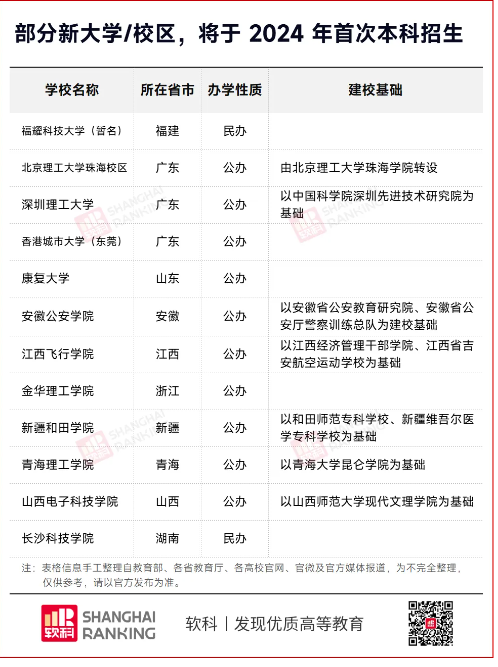 部分新大学/校区，将于 2024 年首次本科招生

| 学校名称 | 所在省市 | 办学性质 | 建校基础 |
|---|---|---|---|
| 福耀科技大学（暂名） | 福建 | 民办 | |
| 北京理工大学珠海校区 | 广东 | 公办 | 由北京理工大学珠海学院转设 |
| 深圳理工大学 | 广东 | 公办 | 以中国科学院深圳先进技术研究院为基础 |
| 香港城市大学（东莞） | 广东 | 公办 | |
| 康复大学 | 山东 | 公办 | |
| 安徽公安学院 | 安徽 | 公办 | 以安徽省公安教育研究院、安徽省公安厅警察训练总队为建校基础 |
| 江西飞行学院 | 江西 | 公办 | 以江西经济管理干部学院、江西省吉安航空运动学校为基础 |
| 金华理工学院 | 浙江 | 公办 | |
| 新疆和田学院 | 新疆 | 公办 | 以和田师范专科学校、新疆维吾尔医学专科学校为基础 |
| 青海理工学院 | 青海 | 公办 | 以青海大学昆仑学院为基础 |
| 山西电子科技学院 | 山西 | 公办 | 以山西师范大学现代文理学院为基础 |
| 长沙科技学院 | 湖南 | 民办 | |

注：表格信息手工整理自教育部、各省教育厅、各高校官网、官微及官方媒体报道，为不完全整理，仅供参考，请以官方发布为准。

软科 SHANGHAI RANKING 软科 | 发现优质高等教育